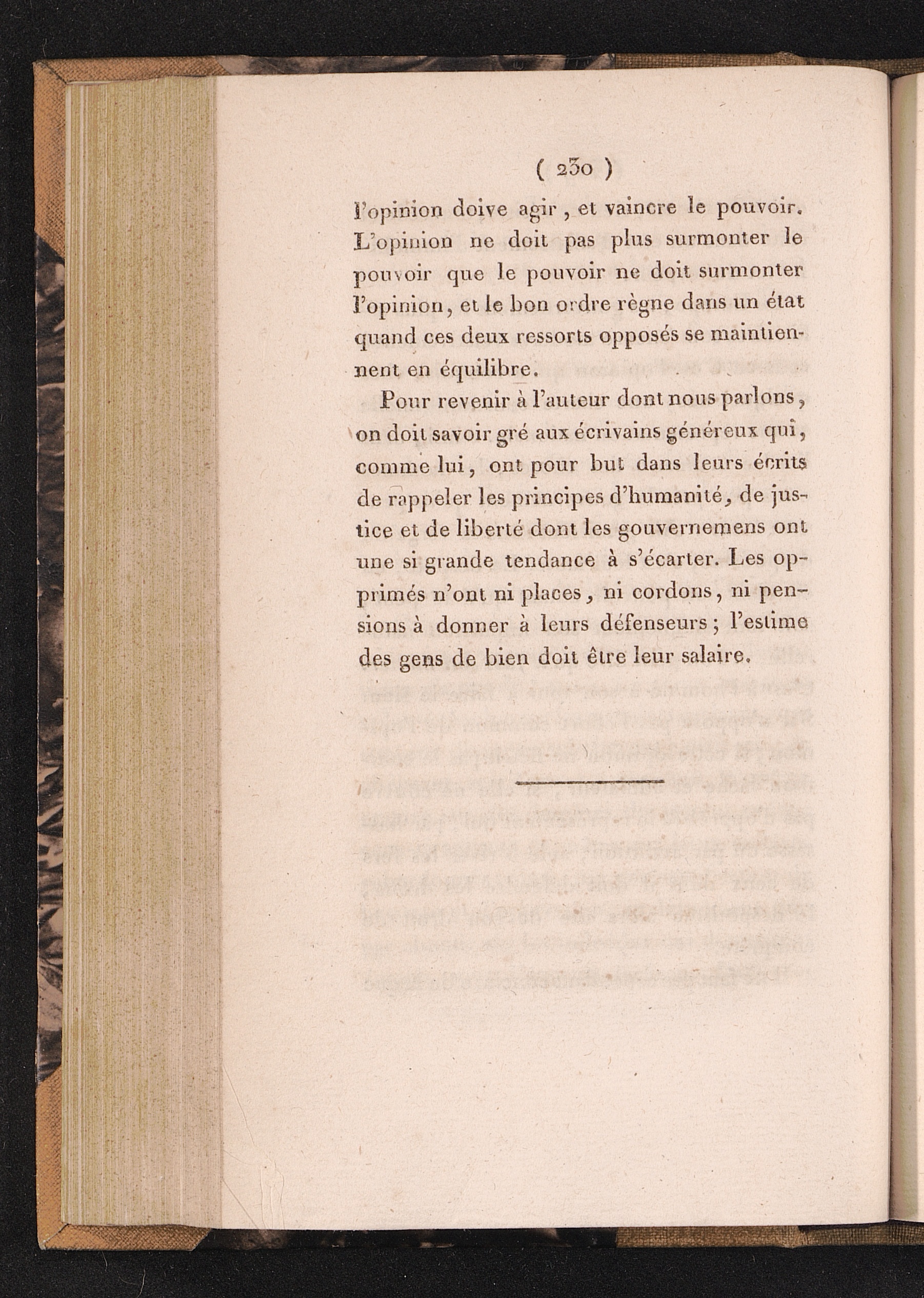 ( 230 )

l'opinion doive agir, et vaincre le pouvoir. L'opinion ne doit pas plus surmonter le pouvoir que le pouvoir ne doit surmonter l'opinion, et le bon ordre règne dans un état quand ces deux ressorts opposés se maintiennent en équilibre.

Pour revenir à l'auteur dont nous parlons, on doit savoir gré aux écrivains généreux qui, comme lui, ont pour but dans leurs écrits de rappeler les principes d'humanité, de justice et de liberté dont les gouvernemens ont une si grande tendance à s'écarter. Les opprimés n'ont ni places, ni cordons, ni pensions à donner à leurs défenseurs; l'estime des gens de bien doit être leur salaire.